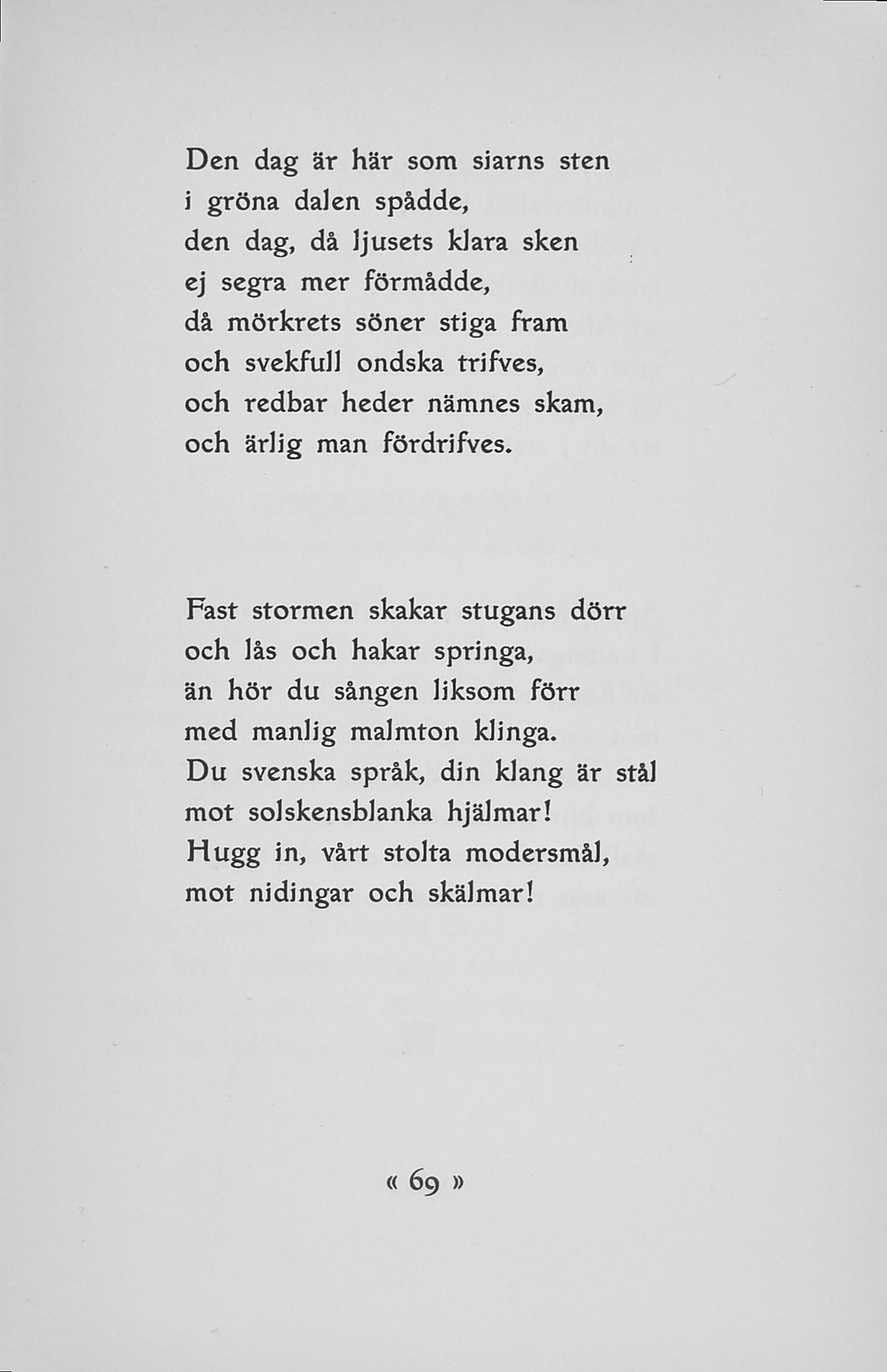 Den dag är här som siarns sten
i gröna dalen spådde,
den dag, då ljusets klara sken
ej segra mer förmådde,
då mörkrets söner stiga fram
och svekfull ondska trifves,
och redbar heder nämnes skam,
och ärlig man fördrifves.

Fast stormen skakar stugans dörr
och lås och hakar springa,
än hör du sången liksom förr
med manlig malmton klinga.
Du svenska språk, din klang är stål
mot solskensblanka hjälmar!
Hugg in, vårt stolta modersmål,
mot nidingar och skälmar!

« 69 »